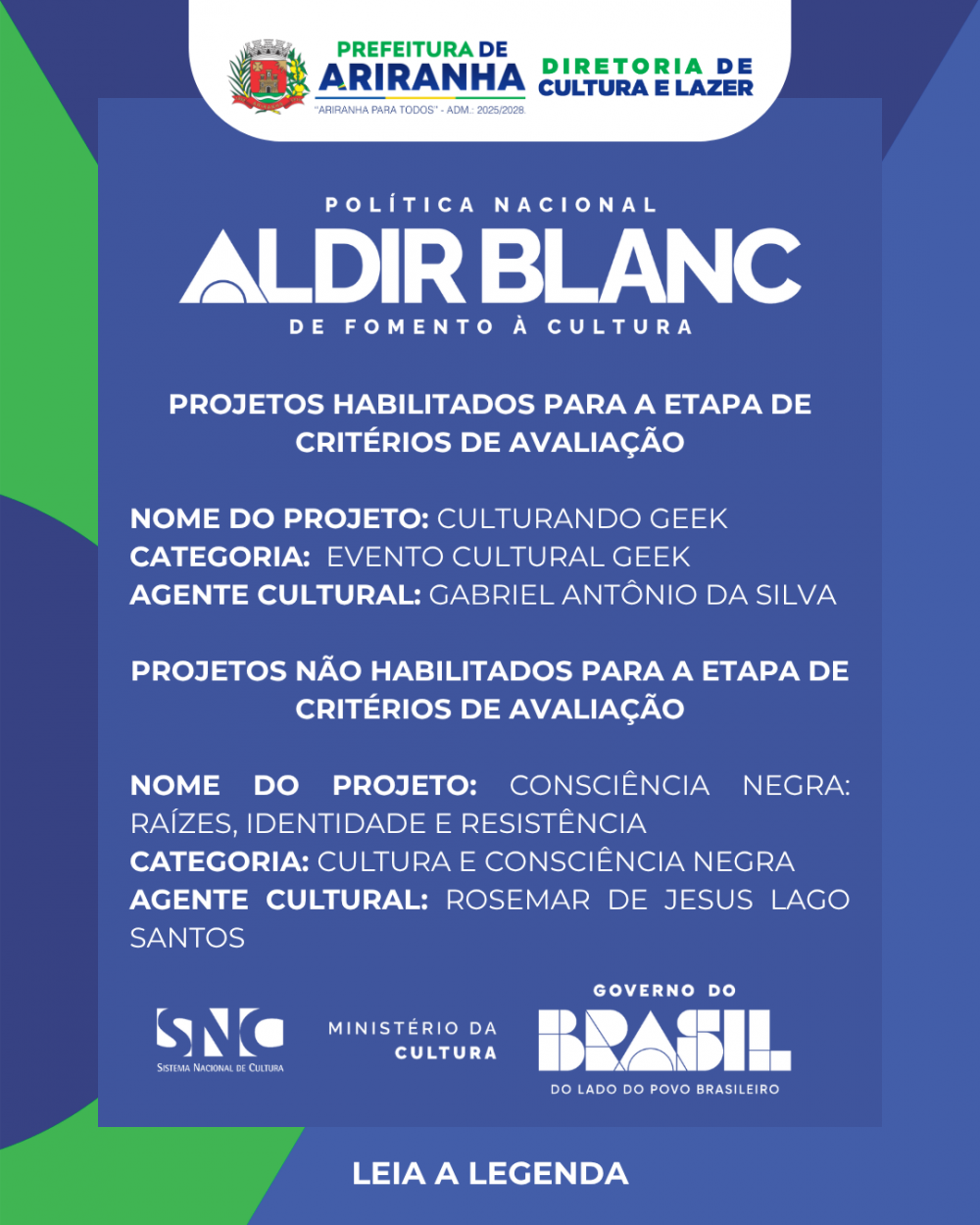 PREFEITURA DE
ARIRANHA
"ARIRANHA PARA TODOS" - ADM.: 2025/2028.

DIRETORIA DE
CULTURA E LAZER

POLÍTICA NACIONAL
ALDIR BLANC
DE FOMENTO À CULTURA

PROJETOS HABILITADOS PARA A ETAPA DE CRITÉRIOS DE AVALIAÇÃO

NOME DO PROJETO: CULTURANDO GEEK
CATEGORIA: EVENTO CULTURAL GEEK
AGENTE CULTURAL: GABRIEL ANTÔNIO DA SILVA

PROJETOS NÃO HABILITADOS PARA A ETAPA DE CRITÉRIOS DE AVALIAÇÃO

NOME DO PROJETO: CONSCIÊNCIA NEGRA: RAÍZES, IDENTIDADE E RESISTÊNCIA
CATEGORIA: CULTURA E CONSCIÊNCIA NEGRA
AGENTE CULTURAL: ROSEMAR DE JESUS LAGO SANTOS

SNC
SISTEMA NACIONAL DE CULTURA

MINISTÉRIO DA
CULTURA

GOVERNO DO
BRASIL
DO LADO DO POVO BRASILEIRO

LEIA A LEGENDA